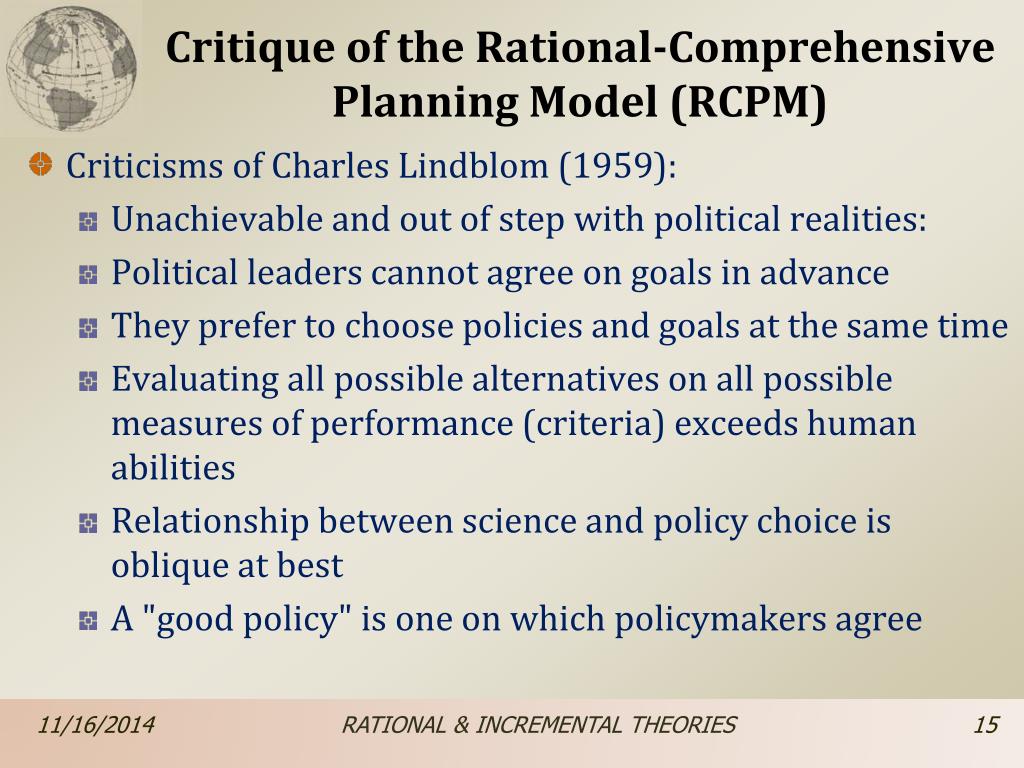 Critique of the Rational-Comprehensive Planning Model (RCPM)

Criticisms of Charles Lindblom (1959):

Unachievable and out of step with political realities:

Political leaders cannot agree on goals in advance

They prefer to choose policies and goals at the same time

Evaluating all possible alternatives on all possible measures of performance (criteria) exceeds human abilities

Relationship between science and policy choice is oblique at best

A "good policy" is one on which policymakers agree

11/16/2014 RATIONAL & INCREMENTAL THEORIES 15